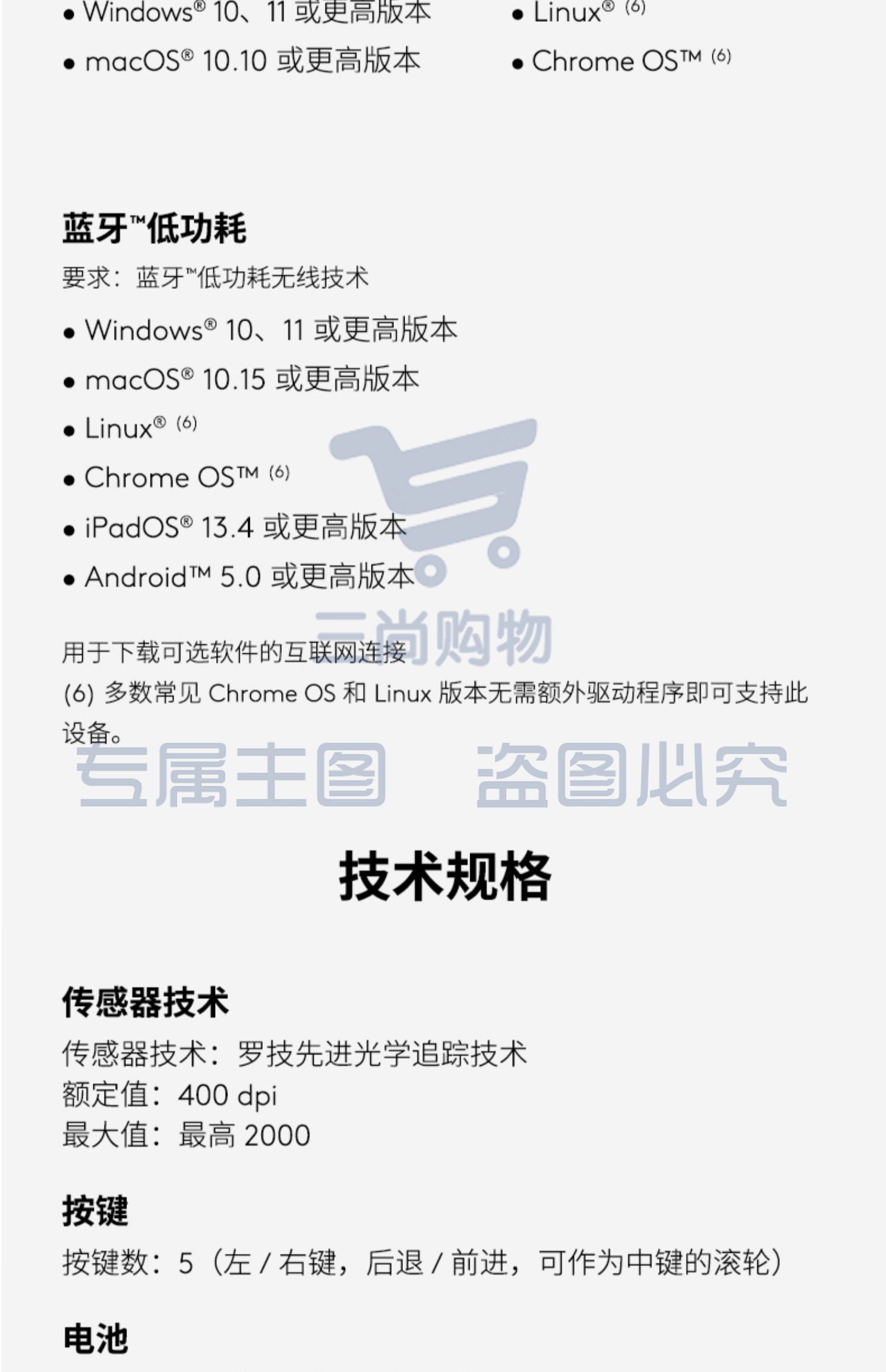 • Windows® 10、11 或更高版本

• macOS® 10.10 或更高版本

• Linux® (6)

• Chrome OS™ (6)

蓝牙™低功耗

要求：蓝牙™低功耗无线技术

• Windows® 10、11 或更高版本

• macOS® 10.15 或更高版本

• Linux® (6)

• Chrome OS™ (6)

• iPadOS® 13.4 或更高版本

• Android™ 5.0 或更高版本

三尚购物

用于下载可选软件的互联网连接

(6) 多数常见 Chrome OS 和 Linux 版本无需额外驱动程序即可支持此设备。

专属主图 盗图必究

技术规格

传感器技术

传感器技术：罗技先进光学追踪技术
额定值：400 dpi
最大值：最高 2000

按键

按键数：5（左 / 右键，后退 / 前进，可作为中键的滚轮）

电池